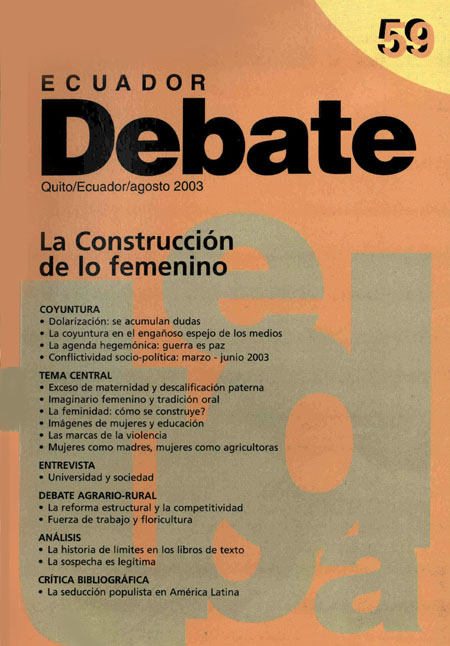 59

ECUADOR
Debate
Quito/Ecuador/agosto 2003

La Construcción de lo femenino

COYUNTURA
• Dolarización: se acumulan dudas
• La coyuntura en el engañoso espejo de los medios
• La agenda hegemónica: guerra es paz
• Conflictividad socio-política: marzo - junio 2003

TEMA CENTRAL
• Exceso de maternidad y descalificación paterna
• Imaginario femenino y tradición oral
• La feminidad: cómo se construye?
• Imágenes de mujeres y educación
• Las marcas de la violencia
• Mujeres como madres, mujeres como agricultoras

ENTREVISTA
• Universidad y sociedad

DEBATE AGRARIO-RURAL
• La reforma estructural y la competitividad
• Fuerza de trabajo y floricultura

ANÁLISIS
• La historia de límites en los libros de texto
• La sospecha es legítima

CRÍTICA BIBLIOGRÁFICA
• La seducción populista en América Latina